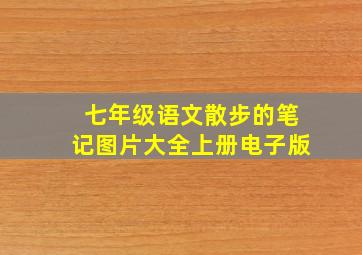 七年级语文散步的笔记图片大全上册电子版